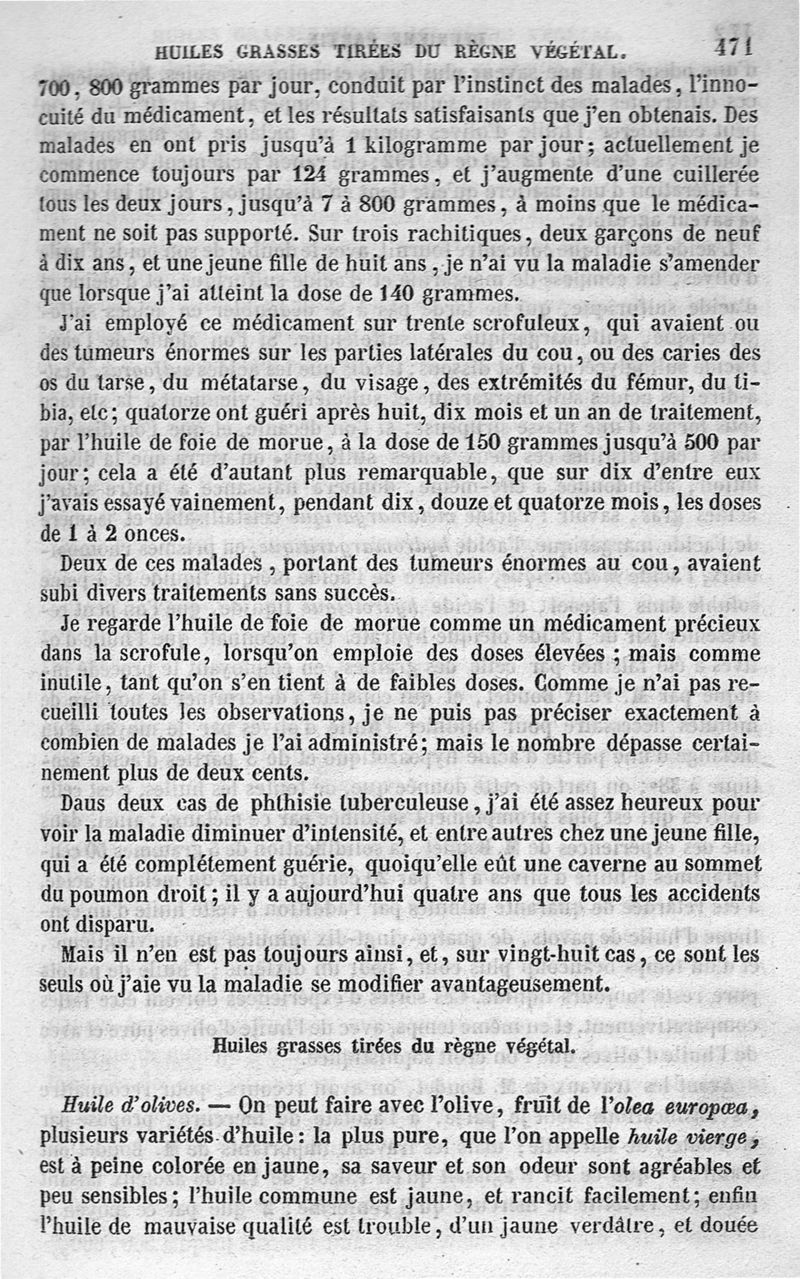 HUILES GRASSES TIRÉES DU RÈGNE VÉGÉTAL. 471

700, 800 grammes par jour, conduit par l'instinct des malades, l'innocuité du médicament, et les résultats satisfaisants que j'en obtenais. Des malades en ont pris jusqu'à 1 kilogramme par jour; actuellement je commence toujours par 124 grammes, et j'augmente d'une cuillerée tous les deux jours, jusqu'à 7 à 800 grammes, à moins que le médicament ne soit pas supporté. Sur trois rachitiques, deux garçons de neuf à dix ans, et une jeune fille de huit ans, je n'ai vu la maladie s'amender que lorsque j'ai atteint la dose de 140 grammes.

J'ai employé ce médicament sur trente scrofuleux, qui avaient ou des tumeurs énormes sur les parties latérales du cou, ou des caries des os du tarse, du métatarse, du visage, des extrémités du fémur, du tibia, etc; quatorze ont guéri après huit, dix mois et un an de traitement, par l'huile de foie de morue, à la dose de 150 grammes jusqu'à 500 par jour; cela a été d'autant plus remarquable, que sur dix d'entre eux j'avais essayé vainement, pendant dix, douze et quatorze mois, les doses de 1 à 2 onces.

Deux de ces malades, portant des tumeurs énormes au cou, avaient subi divers traitements sans succès.

Je regarde l'huile de foie de morue comme un médicament précieux dans la scrofule, lorsqu'on emploie des doses élevées; mais comme inutile, tant qu'on s'en tient à de faibles doses. Comme je n'ai pas recueilli toutes les observations, je ne puis pas préciser exactement à combien de malades je l'ai administré; mais le nombre dépasse certainement plus de deux cents.

Daus deux cas de phthisie tuberculeuse, j'ai été assez heureux pour voir la maladie diminuer d'intensité, et entre autres chez une jeune fille, qui a été complétement guérie, quoiqu'elle eût une caverne au sommet du poumon droit; il y a aujourd'hui quatre ans que tous les accidents ont disparu.

Mais il n'en est pas toujours ainsi, et, sur vingt-huit cas, ce sont les seuls où j'aie vu la maladie se modifier avantageusement.

Huiles grasses tirées du règne végétal.

Huile d'olives. — On peut faire avec l'olive, fruit de l'olea europœa, plusieurs variétés d'huile: la plus pure, que l'on appelle huile vierge, est à peine colorée en jaune, sa saveur et son odeur sont agréables et peu sensibles; l'huile commune est jaune, et rancit facilement; enfin l'huile de mauvaise qualité est trouble, d'un jaune verdâtre, et douée